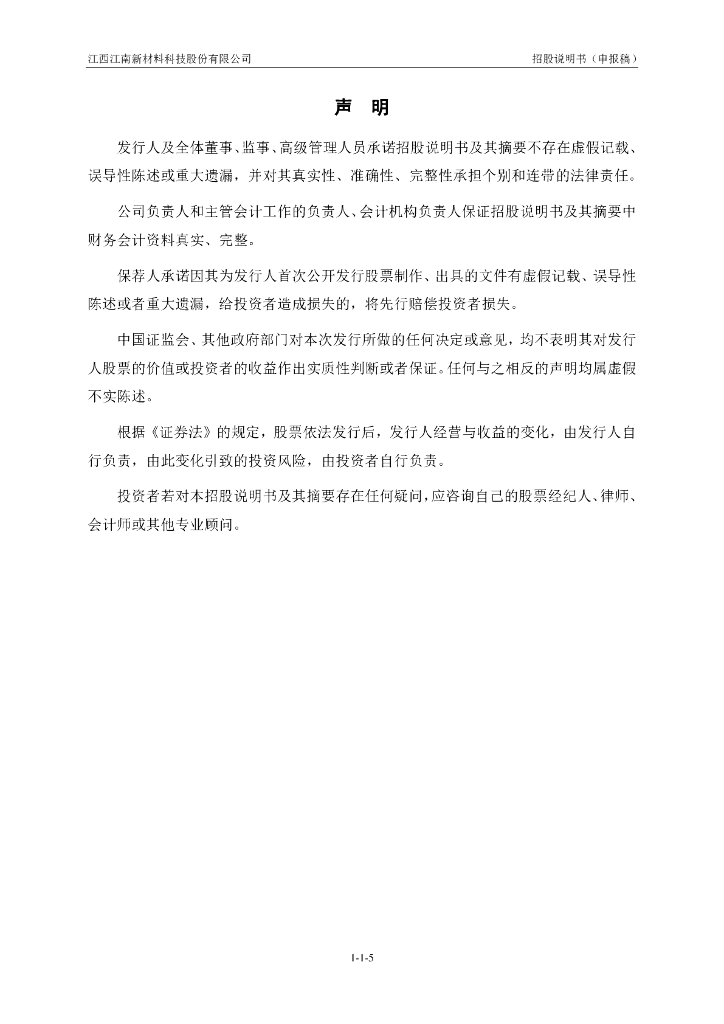 江西江南新材料科技股份有限公司

招股说明书（申报稿）

声　明

发行人及全体董事、监事、高级管理人员承诺招股说明书及其摘要不存在虚假记载、误导性陈述或重大遗漏，并对其真实性、准确性、完整性承担个别和连带的法律责任。

公司负责人和主管会计工作的负责人、会计机构负责人保证招股说明书及其摘要中财务会计资料真实、完整。

保荐人承诺因其为发行人首次公开发行股票制作、出具的文件有虚假记载、误导性陈述或者重大遗漏，给投资者造成损失的，将先行赔偿投资者损失。

中国证监会、其他政府部门对本次发行所做的任何决定或意见，均不表明其对发行人股票的价值或投资者的收益作出实质性判断或者保证。任何与之相反的声明均属虚假不实陈述。

根据《证券法》的规定，股票依法发行后，发行人经营与收益的变化，由发行人自行负责，由此变化引致的投资风险，由投资者自行负责。

投资者若对本招股说明书及其摘要存在任何疑问，应咨询自己的股票经纪人、律师、会计师或其他专业顾问。

1-1-5